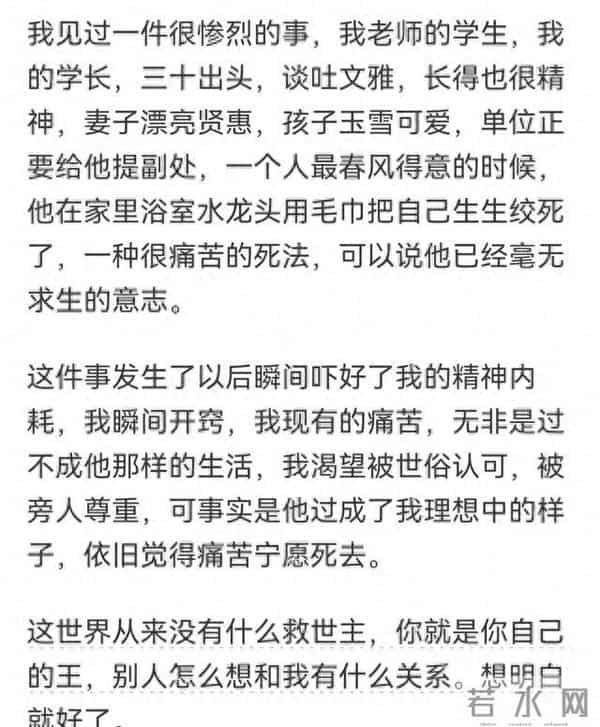 我见过一件很惨烈的事，我老师的学生，我的学长，三十出头，谈吐文雅，长得也很精神，妻子漂亮贤惠，孩子玉雪可爱，单位正要给他提副处，一个人最春风得意的时候，他在家里浴室水龙头用毛巾把自己生生绞死了，一种很痛苦的死法，可以说他已经毫无求生的意志。

这件事发生了以后瞬间吓好了我的精神内耗，我瞬间开窍，我现有的痛苦，无非是过不成他那样的生活，我渴望被世俗认可，被旁人尊重，可事实是他过成了我理想中的样子，依旧觉得痛苦宁愿死去。

这世界从来没有什么救世主，你就是你自己的王，别人怎么想和我有什么关系。想明白就好了。

若水网